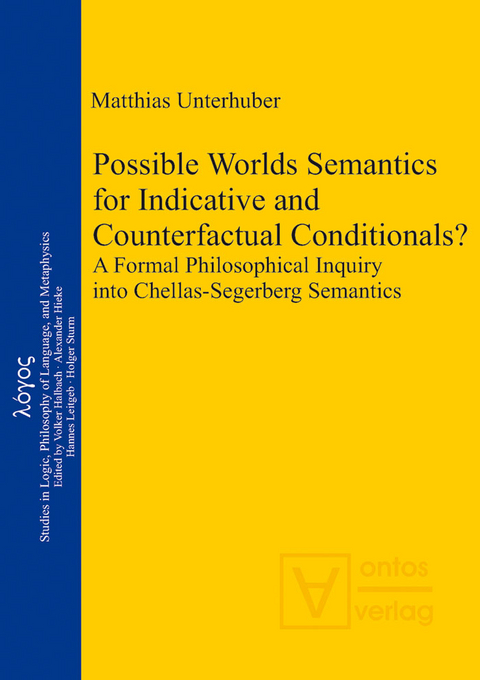 λόγος

Studies in Logic, Philosophy of Language, and Metaphysics
Edited by Volker Halbach · Alexander Hieke
Hannes Leitgeb · Holger Sturm

Matthias Unterhuber

Possible Worlds Semantics for Indicative and Counterfactual Conditionals?
A Formal Philosophical Inquiry into Chellas-Segerberg Semantics

ontos
verlag